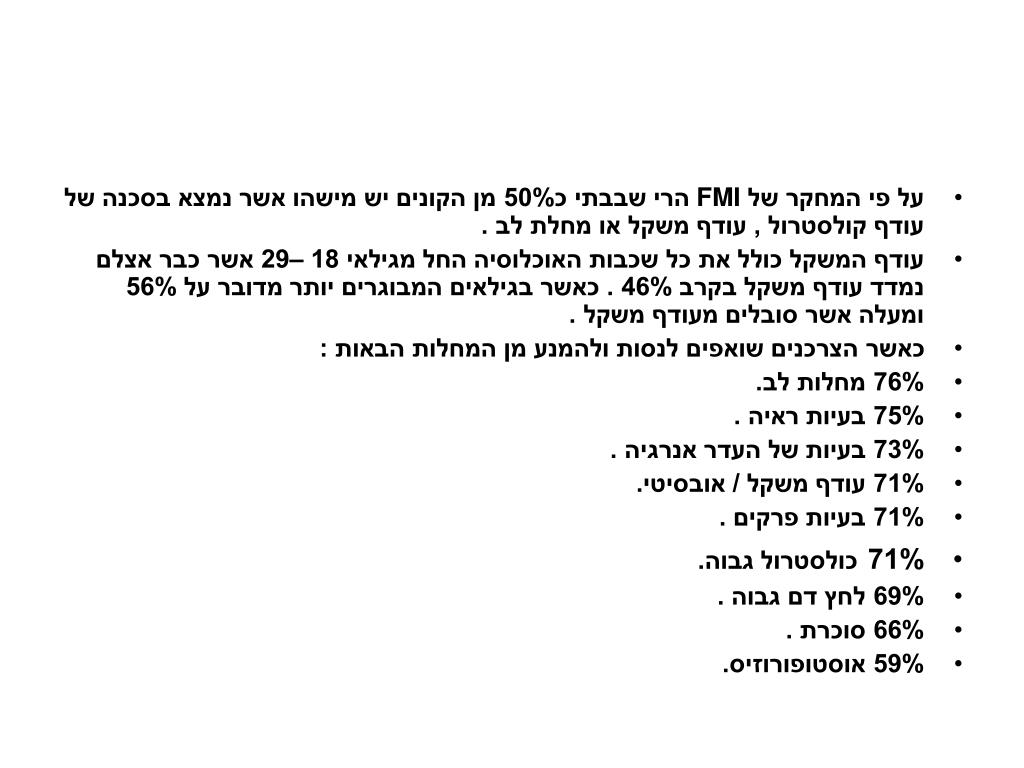 • על פי המחקר של FMI הרי שבבתי כ50% מן הקונים יש מישהו אשר נמצא בסכנה של עודף קולסטרול , עודף משקל או מחלת לב .
• עודף המשקל כולל את כל שכבות האוכלוסיה החל מגילאי 18 –29 אשר כבר אצלם נמדד עודף משקל בקרב 46% . כאשר בגילאים המבוגרים יותר מדובר על 56% ומעלה אשר סובלים מעודף משקל .
• כאשר הצרכנים שואפים לנסות ולהמנע מן המחלות הבאות :
• 76% מחלות לב.
• 75% בעיות ראיה .
• 73% בעיות של העדר אנרגיה .
• 71% עודף משקל / אובסיטי.
• 71% בעיות פרקים .
• 71% כולסטרול גבוה.
• 69% לחץ דם גבוה .
• 66% סוכרת .
• 59% אוסטופורוזיס.